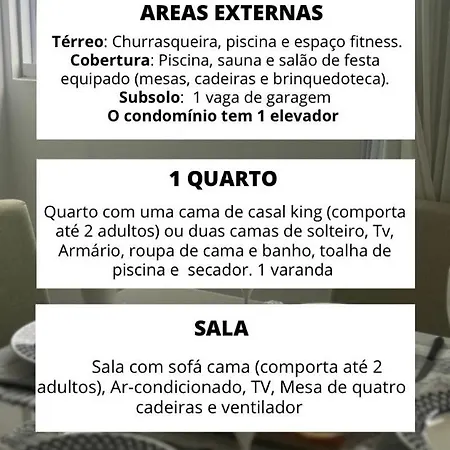 AREAS EXTERNAS

Térreo: Churrasqueira, piscina e espaço fitness.
Cobertura: Piscina, sauna e salão de festa equipado (mesas, cadeiras e brinquedoteca).
Subsolo: 1 vaga de garagem
O condomínio tem 1 elevador

1 QUARTO

Quarto com uma cama de casal king (comporta até 2 adultos) ou duas camas de solteiro, Tv, Armário, roupa de cama e banho, toalha de piscina e secador. 1 varanda

SALA

Sala com sofá cama (comporta até 2 adultos), Ar-condicionado, TV, Mesa de quatro cadeiras e ventilador